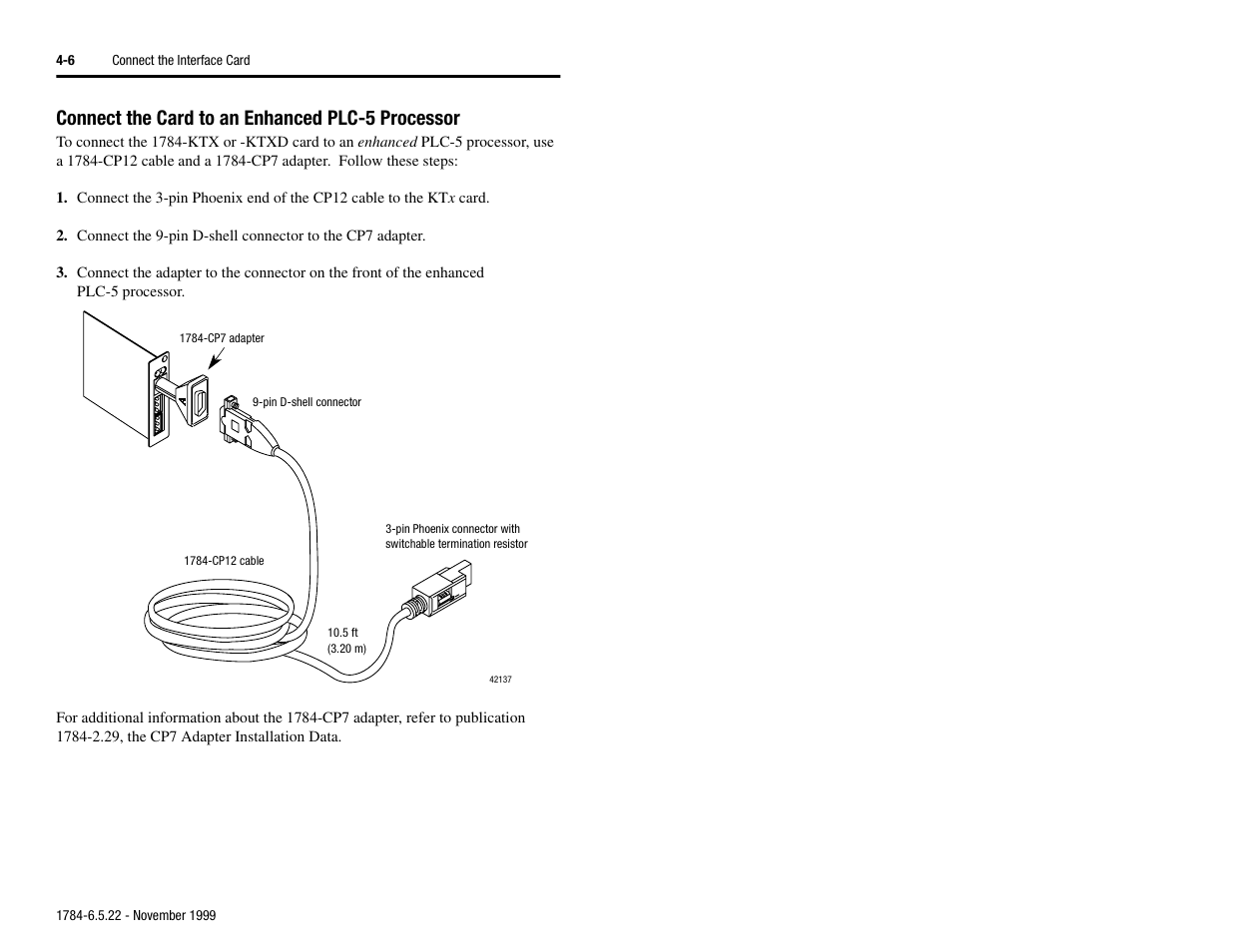 4-6 Connect the Interface Card

Connect the Card to an Enhanced PLC-5 Processor

To connect the 1784-KTX or -KTXD card to an enhanced PLC-5 processor, use a 1784-CP12 cable and a 1784-CP7 adapter. Follow these steps:

1. Connect the 3-pin Phoenix end of the CP12 cable to the KTx card.

2. Connect the 9-pin D-shell connector to the CP7 adapter.

3. Connect the adapter to the connector on the front of the enhanced PLC-5 processor.

1784-CP7 adapter

9-pin D-shell connector

3-pin Phoenix connector with switchable termination resistor

1784-CP12 cable

10.5 ft
(3.20 m)

42137

For additional information about the 1784-CP7 adapter, refer to publication 1784-2.29, the CP7 Adapter Installation Data.

1784-6.5.22 - November 1999